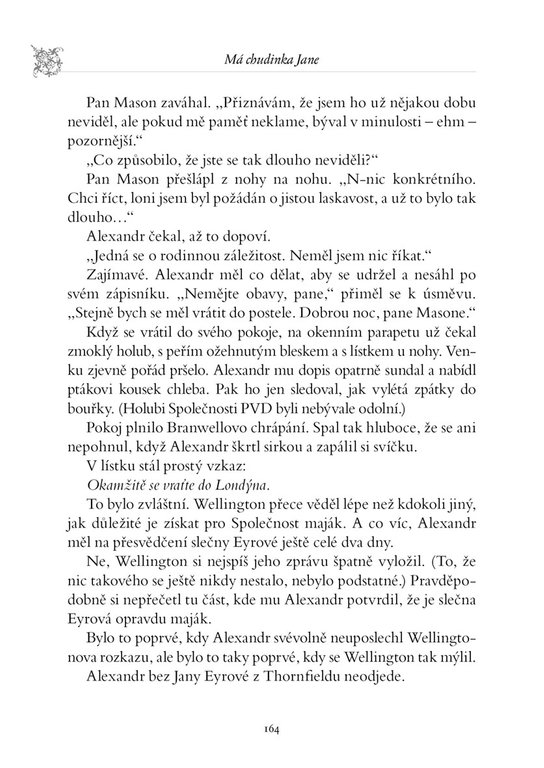 Má chudinka Jane

Pan Mason zaváhal. „Přiznávám, že jsem ho už nějakou dobu neviděl, ale pokud mě paměť neklame, býval v minulosti – ehm – pozornější.“

„Co způsobilo, že jste se tak dlouho neviděli?“

Pan Mason přešlápl z nohy na nohu. „N-nic konkrétního. Chci říct, loni jsem byl požádán o jistou laskavost, a už to bylo tak dlouho…“

Alexandr čekal, až to dopoví.

„Jedná se o rodinnou záležitost. Neměl jsem nic říkat.“

Zajímavé. Alexandr měl co dělat, aby se udržel a nesáhl po svém zápisníku. „Nemějte obavy, pane,“ přiměl se k úsměvu. „Stejně bych se měl vrátit do postele. Dobrou noc, pane Masone.“

Když se vrátil do svého pokoje, na okenním parapetu už čekal zmoklý holub, s peřím ožehnutým bleskem a s lístkem u nohy. Venku zjevně pořád pršelo. Alexandr mu dopis opatrně sundal a nabídl ptákovi kousek chleba. Pak ho jen sledoval, jak vylétá zpátky do bouřky. (Holubi Společnosti PVD byli nebývale odolní.)

Pokoj plnilo Branwellovo chrápání. Spal tak hluboce, že se ani nepohnul, když Alexandr škrtl sirkou a zapálil si svíčku.

V lístku stál prostý vzkaz:

Okamžitě se vraťte do Londýna.

To bylo zvláštní. Wellington přece věděl lépe než kdokoli jiný, jak důležité je získat pro Společnost maják. A co víc, Alexandr měl na přesvědčení slečny Eyrové ještě celé dva dny.

Ne, Wellington si nejspíš jeho zprávu špatně vyložil. (To, že nic takového se ještě nikdy nestalo, nebylo podstatné.) Pravděpodobně si nepřečetl tu část, kde mu Alexandr potvrdil, že je slečna Eyrová opravdu maják.

Bylo to poprvé, kdy Alexandr svévolně neuposlechl Wellingtonova rozkazu, ale bylo to taky poprvé, kdy se Wellington tak mýlil.

Alexandr bez Jany Eyrové z Thornfieldu neodjede.

164